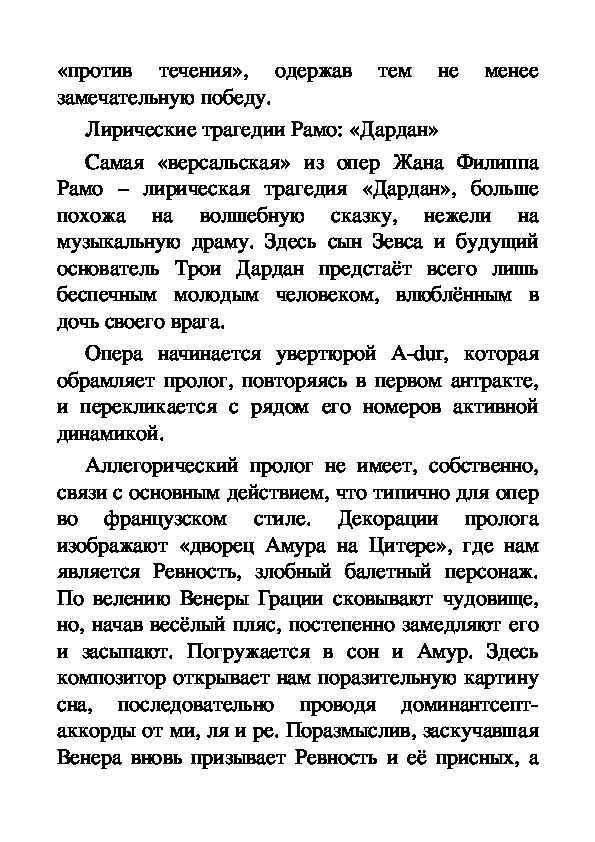 «против течения», одержав тем не менее замечательную победу.

Лирические трагедии Рамо: «Дардан»

Самая «версальская» из опер Жана Филиппа Рамо – лирическая трагедия «Дардан», больше похожа на волшебную сказку, нежели на музыкальную драму. Здесь сын Зевса и будущий основатель Трои Дардан предстаёт всего лишь беспечным молодым человеком, влюблённым в дочь своего врага.

Опера начинается увертюрой A-dur, которая обрамляет пролог, повторяясь в первом антракте, и перекликается с рядом его номеров активной динамикой.

Аллегорический пролог не имеет, собственно, связи с основным действием, что типично для опер во французском стиле. Декорации пролога изображают «дворец Амура на Цитере», где нам является Ревность, злобный балетный персонаж. По велению Венеры Грации сковывают чудовище, но, начав весёлый пляс, постепенно замедляют его и засыпают. Погружается в сон и Амур. Здесь композитор открывает нам поразительную картину сна, последовательно проводя доминантсептаккорды от ми, ля и ре. Поразмыслив, заскучавшая Венера вновь призывает Ревность и её присных, а